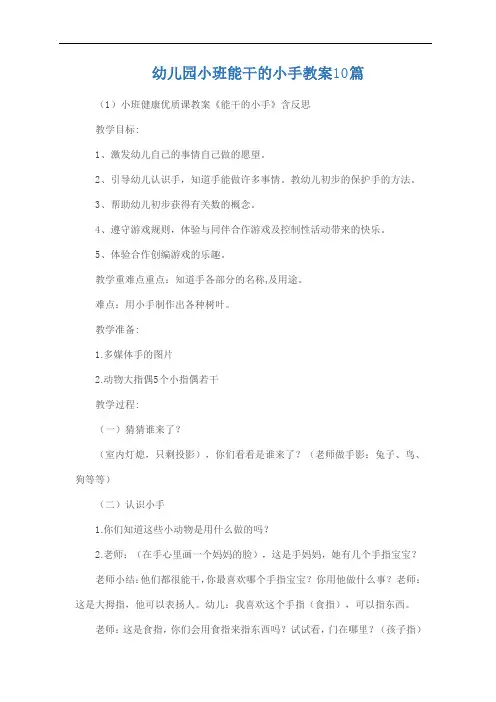 幼儿园小班能干的小手教案10篇

（1）小班健康优质课教案《能干的小手》含反思

教学目标：

1、激发幼儿自己的事情自己做的愿望。

2、引导幼儿认识手，知道手能做许多事情。教幼儿初步的保护手的方法。

3、帮助幼儿初步获得有关数的概念。

4、遵守游戏规则，体验与同伴合作游戏及控制性活动带来的快乐。

5、体验合作创编游戏的乐趣。

教学重难点重点：知道手各部分的名称,及用途。

难点：用小手制作出各种树叶。

教学准备：

1.多媒体手的图片

2.动物大指偶5个小指偶若干

教学过程：

（一）猜猜谁来了？

（室内灯熄，只剩投影），你们看看是谁来了？（老师做手影：兔子、鸟、狗等等）

（二）认识小手

1.你们知道这些小动物是用什么做的吗？

2.老师：（在手心里画一个妈妈的脸），这是手妈妈，她有几个手指宝宝？

老师小结：他们都很能干，你最喜欢哪个手指宝宝？你用他做什么事？老师：这是大拇指，他可以表扬人。幼儿：我喜欢这个手指（食指），可以指东西。

老师：这是食指，你们会用食指来指东西吗？试试看，门在哪里？（孩子指）